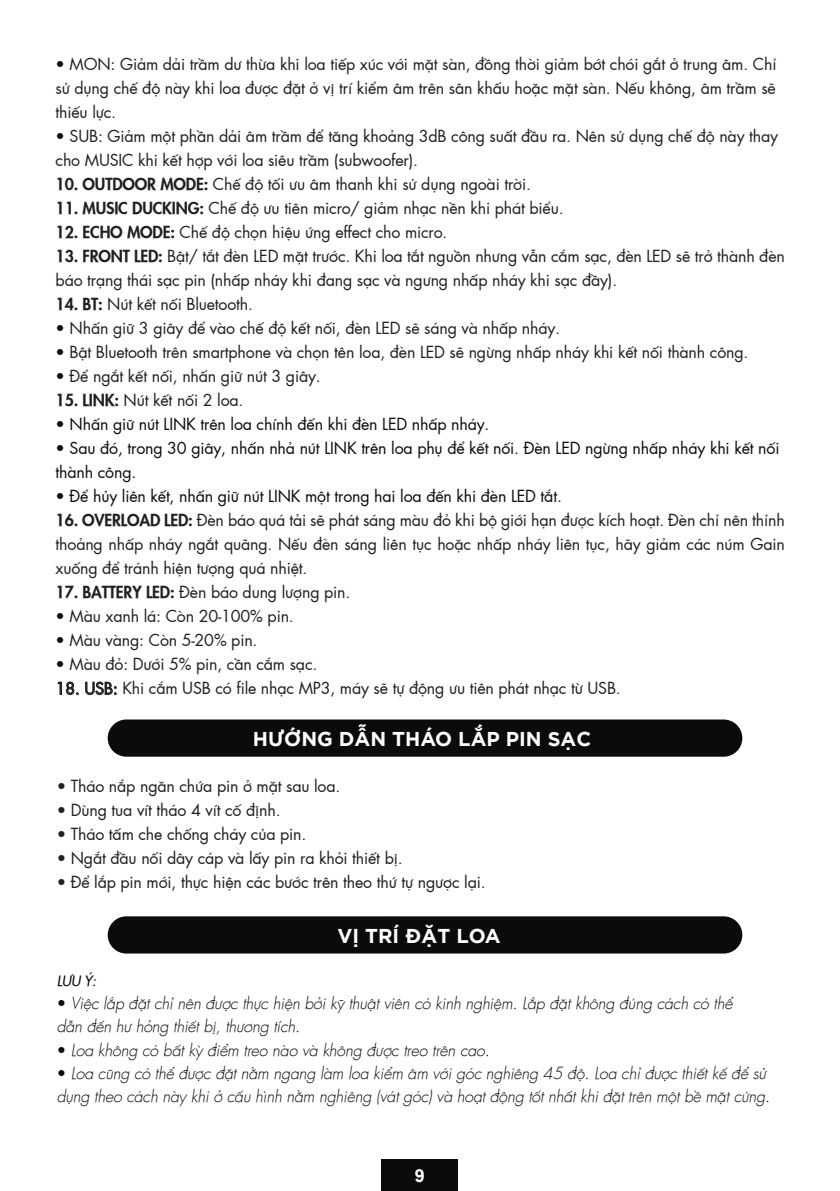 • MON: Giảm dải trầm dư thừa khi loa tiếp xúc với mặt sàn, đồng thời giảm bớt chói gắt ở trung âm. Chỉ sử dụng chế độ này khi loa được đặt ở vị trí kiểm âm trên sân khấu hoặc mặt sàn. Nếu không, âm trầm sẽ thiếu lực.
• SUB: Giảm một phần dải âm trầm để tăng khoảng 3dB công suất đầu ra. Nên sử dụng chế độ này thay cho MUSIC khi kết hợp với loa siêu trầm (subwoofer).
10. OUTDOOR MODE: Chế độ tối ưu âm thanh khi sử dụng ngoài trời.
11. MUSIC DUCKING: Chế độ ưu tiên micro/ giảm nhạc nền khi phát biểu.
12. ECHO MODE: Chế độ chọn hiệu ứng effect cho micro.
13. FRONT LED: Bật/ tắt đèn LED mặt trước. Khi loa tắt nguồn nhưng vẫn cắm sạc, đèn LED sẽ trở thành đèn báo trạng thái sạc pin (nhấp nháy khi đang sạc và ngưng nhấp nháy khi sạc đầy).
14. BT: Nút kết nối Bluetooth.
• Nhấn giữ 3 giây để vào chế độ kết nối, đèn LED sẽ sáng và nhấp nháy.
• Bật Bluetooth trên smartphone và chọn tên loa, đèn LED sẽ ngừng nhấp nháy khi kết nối thành công.
• Để ngắt kết nối, nhấn giữ nút 3 giây.
15. LINK: Nút kết nối 2 loa.
• Nhấn giữ nút LINK trên loa chính đến khi đèn LED nhấp nháy.
• Sau đó, trong 30 giây, nhấn nhả nút LINK trên loa phụ để kết nối. Đèn LED ngừng nhấp nháy khi kết nối thành công.
• Để hủy liên kết, nhấn giữ nút LINK một trong hai loa đến khi đèn LED tắt.
16. OVERLOAD LED: Đèn báo quá tải sẽ phát sáng màu đỏ khi bộ giới hạn được kích hoạt. Đèn chỉ nên thỉnh thoảng nhấp nháy ngắt quãng. Nếu đèn sáng liên tục hoặc nhấp nháy liên tục, hãy giảm các núm Gain xuống để tránh hiện tượng quá nhiệt.
17. BATTERY LED: Đèn báo dung lượng pin.
• Màu xanh lá: Còn 20-100% pin.
• Màu vàng: Còn 5-20% pin.
• Màu đỏ: Dưới 5% pin, cần cắm sạc.
18. USB: Khi cắm USB có file nhạc MP3, máy sẽ tự động ưu tiên phát nhạc từ USB.

HƯỚNG DẪN THÁO LẮP PIN SẠC

• Tháo nắp ngăn chứa pin ở mặt sau loa.
• Dùng tua vít tháo 4 vít cố định.
• Tháo tấm che chống cháy của pin.
• Ngắt đầu nối dây cáp và lấy pin ra khỏi thiết bị.
• Để lắp pin mới, thực hiện các bước trên theo thứ tự ngược lại.

VỊ TRÍ ĐẶT LOA

LƯU Ý:
• Việc lắp đặt chỉ nên được thực hiện bởi kỹ thuật viên có kinh nghiệm. Lắp đặt không đúng cách có thể dẫn đến hư hỏng thiết bị, thương tích.
• Loa không có bất kỳ điểm treo nào và không được treo trên cao.
• Loa cũng có thể được đặt nằm ngang làm loa kiểm âm với góc nghiêng 45 độ. Loa chỉ được thiết kế để sử dụng theo cách này khi ở cấu hình nằm nghiêng (vát góc) và hoạt động tốt nhất khi đặt trên một bề mặt cứng.

9